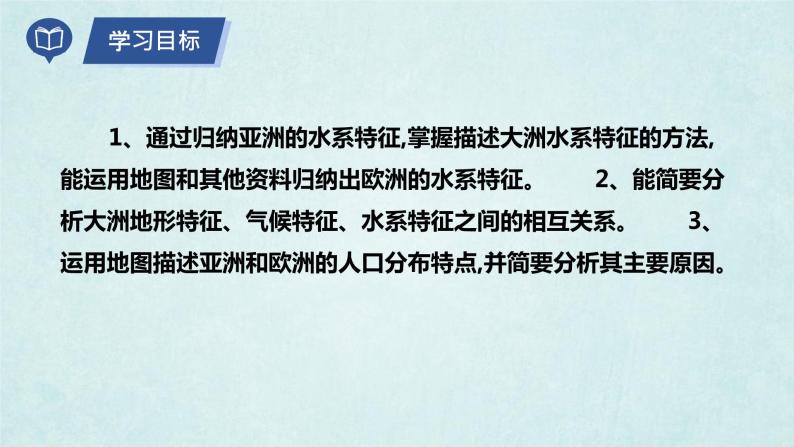 学习目标

1、通过归纳亚洲的水系特征,掌握描述大洲水系特征的方法,能运用地图和其他资料归纳出欧洲的水系特征。 2、能简要分析大洲地形特征、气候特征、水系特征之间的相互关系。 3、运用地图描述亚洲和欧洲的人口分布特点,并简要分析其主要原因。